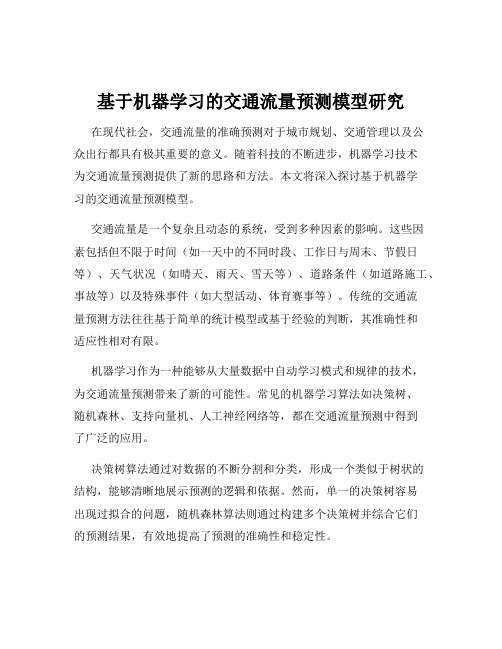 基于机器学习的交通流量预测模型研究

在现代社会，交通流量的准确预测对于城市规划、交通管理以及公众出行都具有极其重要的意义。随着科技的不断进步，机器学习技术为交通流量预测提供了新的思路和方法。本文将深入探讨基于机器学习的交通流量预测模型。

交通流量是一个复杂且动态的系统，受到多种因素的影响。这些因素包括但不限于时间（如一天中的不同时段、工作日与周末、节假日等）、天气状况（如晴天、雨天、雪天等）、道路条件（如道路施工、事故等）以及特殊事件（如大型活动、体育赛事等）。传统的交通流量预测方法往往基于简单的统计模型或基于经验的判断，其准确性和适应性相对有限。

机器学习作为一种能够从大量数据中自动学习模式和规律的技术，为交通流量预测带来了新的可能性。常见的机器学习算法如决策树、随机森林、支持向量机、人工神经网络等，都在交通流量预测中得到了广泛的应用。

决策树算法通过对数据的不断分割和分类，形成一个类似于树状的结构，能够清晰地展示预测的逻辑和依据。然而，单一的决策树容易出现过拟合的问题，随机森林算法则通过构建多个决策树并综合它们的预测结果，有效地提高了预测的准确性和稳定性。